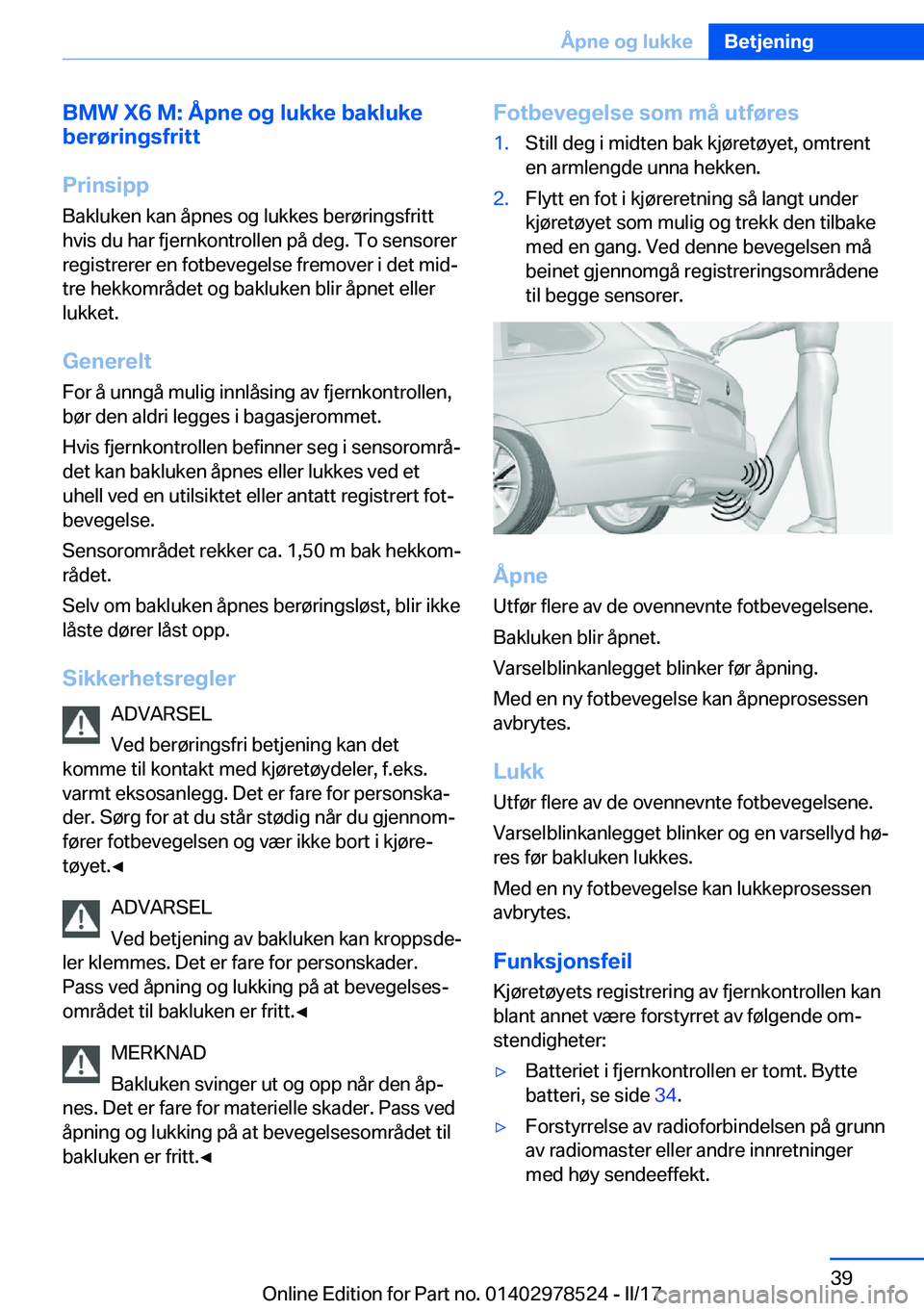 Åpne og lukke Betjening

BMW X6 M: Åpne og lukke bakluke berøringsfritt

Prinsipp

Bakluken kan åpnes og lukkes berøringsfritt hvis du har fjernkontrollen på deg. To sensorer registrerer en fotbevegelse fremover i det midtre hekkområdet og bakluken blir åpnet eller lukket.

Generelt

For å unngå mulig innlåsing av fjernkontrollen, bør den aldri legges i bagasjerommet.

Hvis fjernkontrollen befinner seg i sensorområdet kan bakluken åpnes eller lukkes ved et uhell ved en utilsiktet eller antatt registrert fotbevegelse.

Sensorområdet rekker ca. 1,50 m bak hekkområdet.

Selv om bakluken åpnes berøringsløst, blir ikke låste dører låst opp.

Sikkerhetsregler

ADVARSEL

Ved berøringsfri betjening kan det komme til kontakt med kjøretøydeler, f.eks. varmt eksosanlegg. Det er fare for personskader. Sørg for at du står stødig når du gjennomfører fotbevegelsen og vær ikke bort i kjøretøyet.◄

ADVARSEL

Ved betjening av bakluken kan kroppsdeler klemmes. Det er fare for personskader. Pass ved åpning og lukking på at bevegelsesområdet til bakluken er fritt.◄

MERKNAD

Bakluken svinger ut og opp når den åpnes. Det er fare for materielle skader. Pass ved åpning og lukking på at bevegelsesområdet til bakluken er fritt.◄

Fotbevegelse som må utføres

1. Still deg i midten bak kjøretøyet, omtrent en armlengde unna hekken.

2. Flytt en fot i kjøreretning så langt under kjøretøyet som mulig og trekk den tilbake med en gang. Ved denne bevegelsen må beinet gjennomgå registreringsområdene til begge sensorer.

Åpne

Utfør flere av de ovennevnte fotbevegelsene.

Bakluken blir åpnet.

Varselblinkanlegget blinker før åpning.

Med en ny fotbevegelse kan åpneprosessen avbrytes.

Lukk

Utfør flere av de ovennevnte fotbevegelsene.

Varselblinkanlegget blinker og en varsellyd høres før bakluken lukkes.

Med en ny fotbevegelse kan lukkeprosessen avbrytes.

Funksjonsfeil

Kjøretøyets registrering av fjernkontrollen kan blant annet være forstyrret av følgende omstendigheter:

▷ Batteriet i fjernkontrollen er tomt. Bytte batteri, se side 34.

▷ Forstyrrelse av radioforbindelsen på grunn av radiomaster eller andre innretninger med høy sendeeffekt.

39

Online Edition for Part no. 01402978524 - II/17 carmanualsonline.info